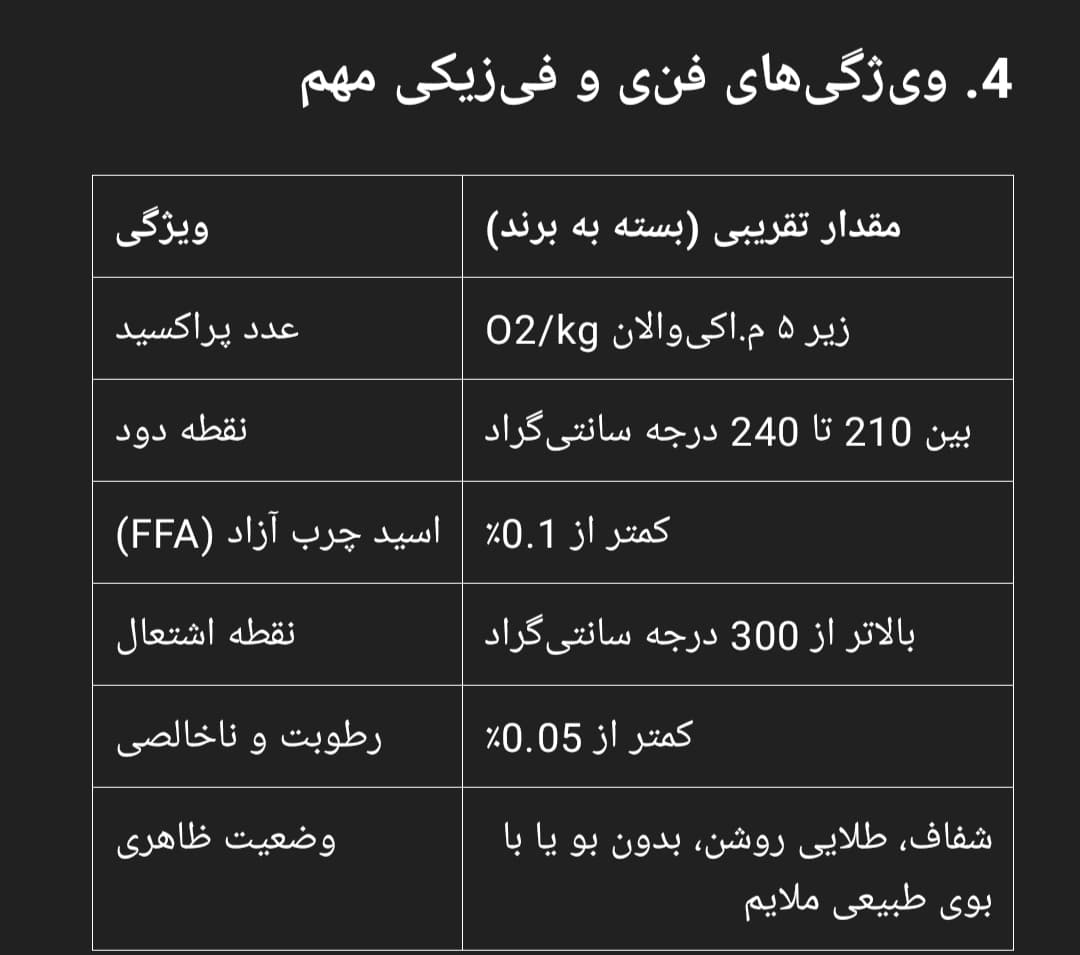 4. ویژگی‌های فنی و فیزیکی مهم

| ویژگی | مقدار تقریبی (بسته به برند) |
|---|---|
| عدد پراکسید | زیر ۵ م.اکی‌والان O2/kg |
| نقطه دود | بین 210 تا 240 درجه سانتی‌گراد |
| اسید چرب آزاد (FFA) | کمتر از 0.1٪ |
| نقطه اشتعال | بالاتر از 300 درجه سانتی‌گراد |
| رطوبت و ناخالصی | کمتر از 0.05٪ |
| وضعیت ظاهری | شفاف، طلایی روشن، بدون بو یا با بوی طبیعی ملایم |